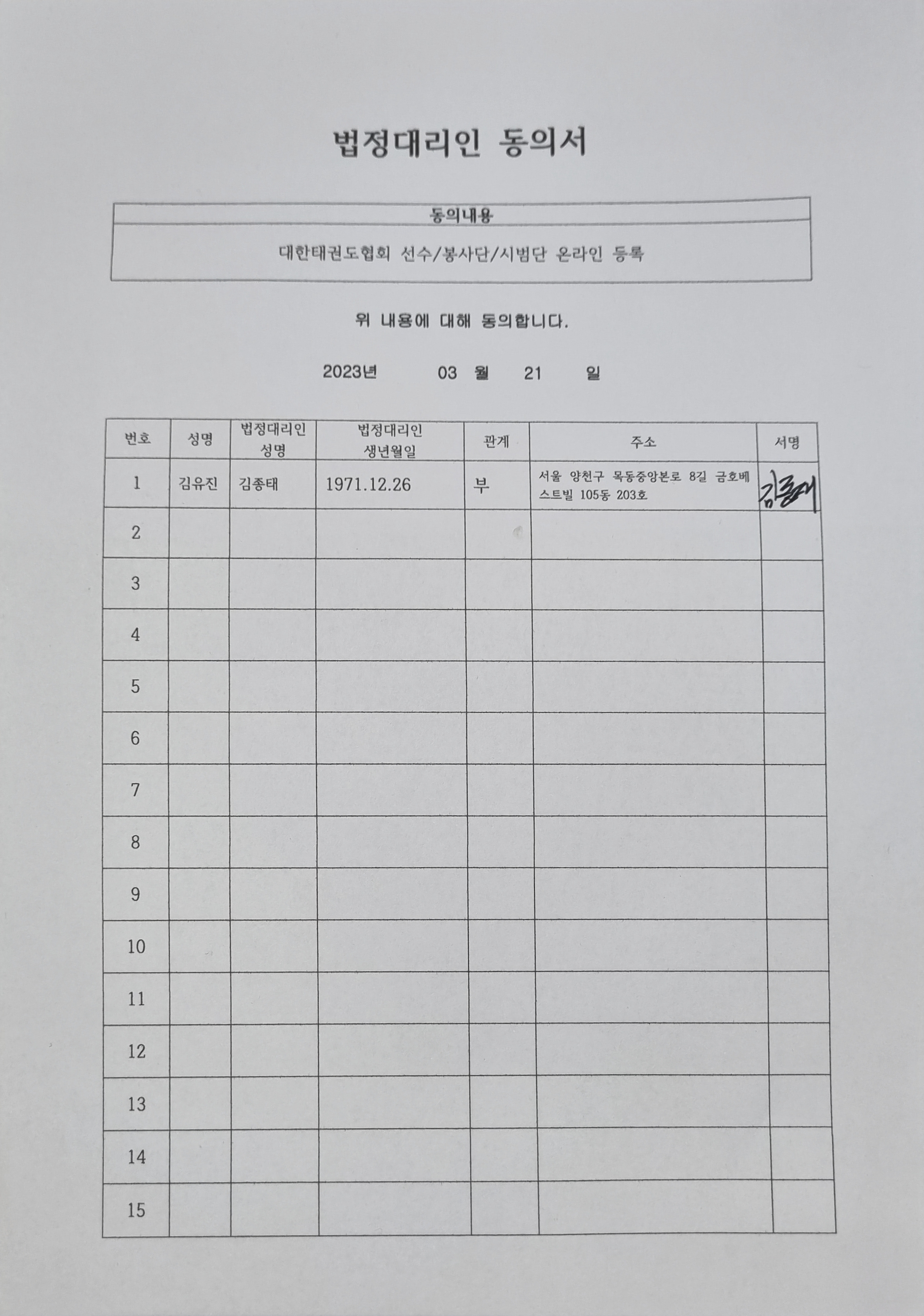 법정대리인 동의서

| 동의내용 |
|---|
| 대한태권도협회 선수/봉사단/시범단 온라인 등록 |

위 내용에 대해 동의합니다.

2023년 03 월 21 일

| 번호 | 성명 | 법정대리인 성명 | 법정대리인 생년월일 | 관계 | 주소 | 서명 |
|---|---|---|---|---|---|---|
| 1 | 김유진 | 김종태 | 1971.12.26 | 부 | 서울 양천구 목동중앙본로 8길 금호베스트빌 105동 203호 | 김종태 |
| 2 | | | | | | |
| 3 | | | | | | |
| 4 | | | | | | |
| 5 | | | | | | |
| 6 | | | | | | |
| 7 | | | | | | |
| 8 | | | | | | |
| 9 | | | | | | |
| 10 | | | | | | |
| 11 | | | | | | |
| 12 | | | | | | |
| 13 | | | | | | |
| 14 | | | | | | |
| 15 | | | | | | |